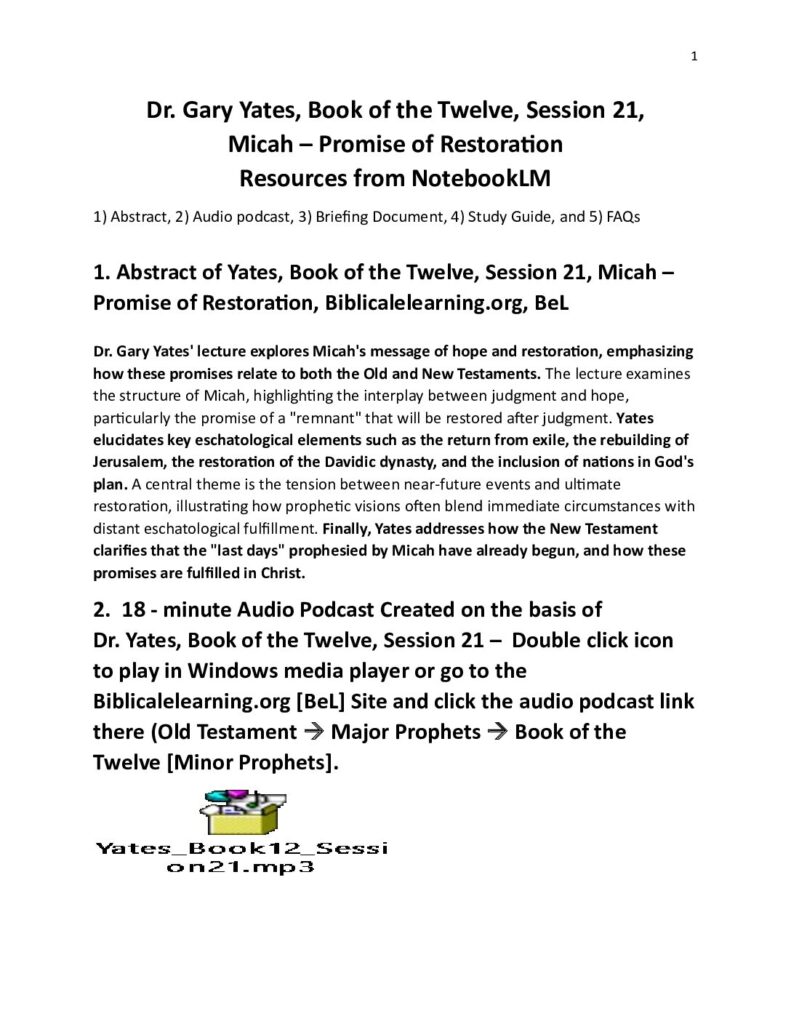 1

Dr. Gary Yates, Book of the Twelve, Session 21, Micah – Promise of Restoration
Resources from NotebookLM

1) Abstract, 2) Audio podcast, 3) Briefing Document, 4) Study Guide, and 5) FAQs

1. Abstract of Yates, Book of the Twelve, Session 21, Micah – Promise of Restoration, Biblicalelearning.org, BeL

Dr. Gary Yates' lecture explores Micah's message of hope and restoration, emphasizing how these promises relate to both the Old and New Testaments. The lecture examines the structure of Micah, highlighting the interplay between judgment and hope, particularly the promise of a "remnant" that will be restored after judgment. Yates elucidates key eschatological elements such as the return from exile, the rebuilding of Jerusalem, the restoration of the Davidic dynasty, and the inclusion of nations in God's plan. A central theme is the tension between near-future events and ultimate restoration, illustrating how prophetic visions often blend immediate circumstances with distant eschatological fulfillment. Finally, Yates addresses how the New Testament clarifies that the "last days" prophesied by Micah have already begun, and how these promises are fulfilled in Christ.

2. 18 - minute Audio Podcast Created on the basis of Dr. Yates, Book of the Twelve, Session 21 – Double click icon to play in Windows media player or go to the Biblicalelearning.org [BeL] Site and click the audio podcast link there (Old Testament → Major Prophets → Book of the Twelve [Minor Prophets].

Yates_Book12_Session21.mp3